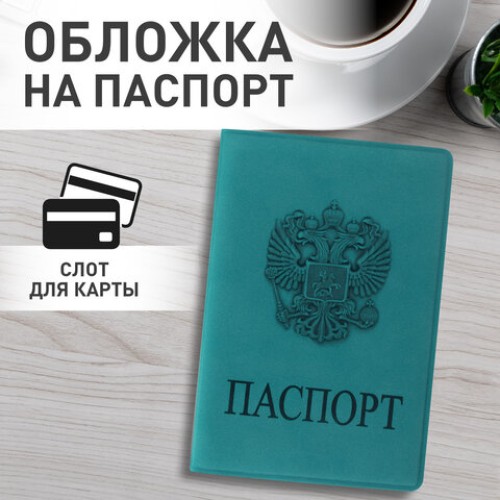 ОБЛОЖКА
НА ПАСПОРТ

СЛОТ
ДЛЯ КАРТЫ

ПАСПОРТ